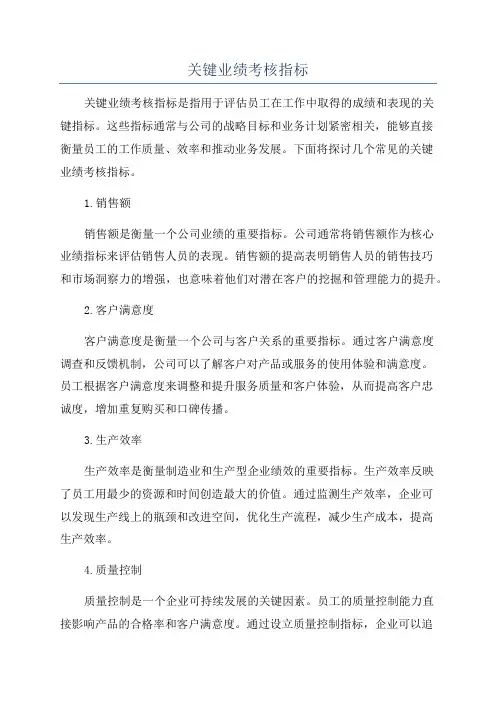 关键业绩考核指标

关键业绩考核指标是指用于评估员工在工作中取得的成绩和表现的关键指标。这些指标通常与公司的战略目标和业务计划紧密相关，能够直接衡量员工的工作质量、效率和推动业务发展。下面将探讨几个常见的关键业绩考核指标。

1.销售额

销售额是衡量一个公司业绩的重要指标。公司通常将销售额作为核心业绩指标来评估销售人员的表现。销售额的提高表明销售人员的销售技巧和市场洞察力的增强，也意味着他们对潜在客户的挖掘和管理能力的提升。

2.客户满意度

客户满意度是衡量一个公司与客户关系的重要指标。通过客户满意度调查和反馈机制，公司可以了解客户对产品或服务的使用体验和满意度。员工根据客户满意度来调整和提升服务质量和客户体验，从而提高客户忠诚度，增加重复购买和口碑传播。

3.生产效率

生产效率是衡量制造业和生产型企业绩效的重要指标。生产效率反映了员工用最少的资源和时间创造最大的价值。通过监测生产效率，企业可以发现生产线上的瓶颈和改进空间，优化生产流程，减少生产成本，提高生产效率。

4.质量控制

质量控制是一个企业可持续发展的关键因素。员工的质量控制能力直接影响产品的合格率和客户满意度。通过设立质量控制指标，企业可以追